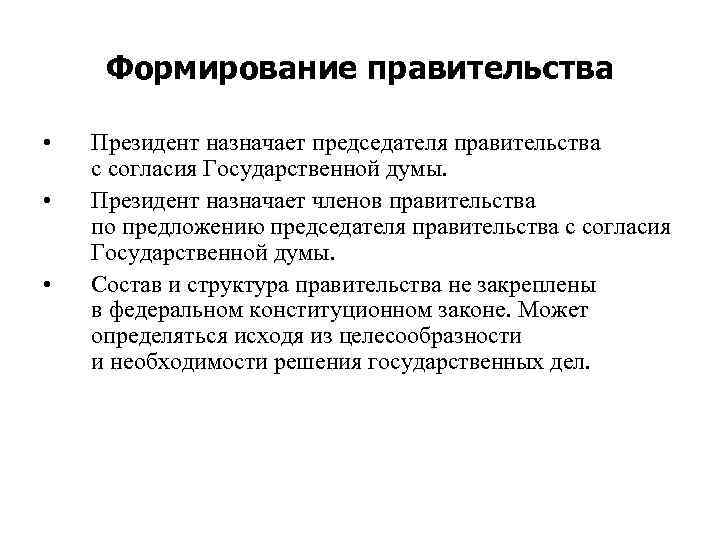 Формирование правительства

• Президент назначает председателя правительства с согласия Государственной думы.

• Президент назначает членов правительства по предложению председателя правительства с согласия Государственной думы.

• Состав и структура правительства не закреплены в федеральном конституционном законе. Может определяться исходя из целесообразности и необходимости решения государственных дел.